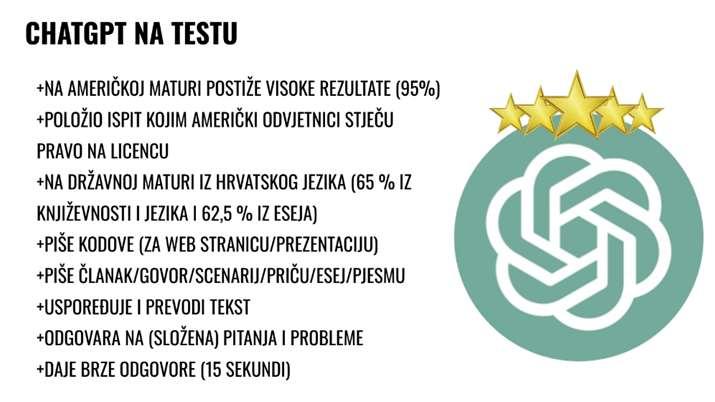 CHATGPT NA TESTU

+NA AMERIČKOJ MATURI POSTIŽE VISOKE REZULTATE (95%)
+POLOŽIO ISPIT KOJIM AMERIČKI ODVJETNICI STJEČU PRAVO NA LICENCU
+NA DRŽAVNOJ MATURI IZ HRVATSKOG JEZIKA (65 % IZ KNJIŽEVNOSTI I JEZIKA I 62,5 % IZ ESEJA)
+PIŠE KODOVE (ZA WEB STRANICU/PREZENTACIJU)
+PIŠE ČLANAK/GOVOR/SCENARIJ/PRIČU/ESEJ/PJESMU
+USPOREĐUJE I PREVODI TEKST
+ODGOVARA NA (SLOŽENA) PITANJA I PROBLEME
+DAJE BRZE ODGOVORE (15 SEKUNDI)